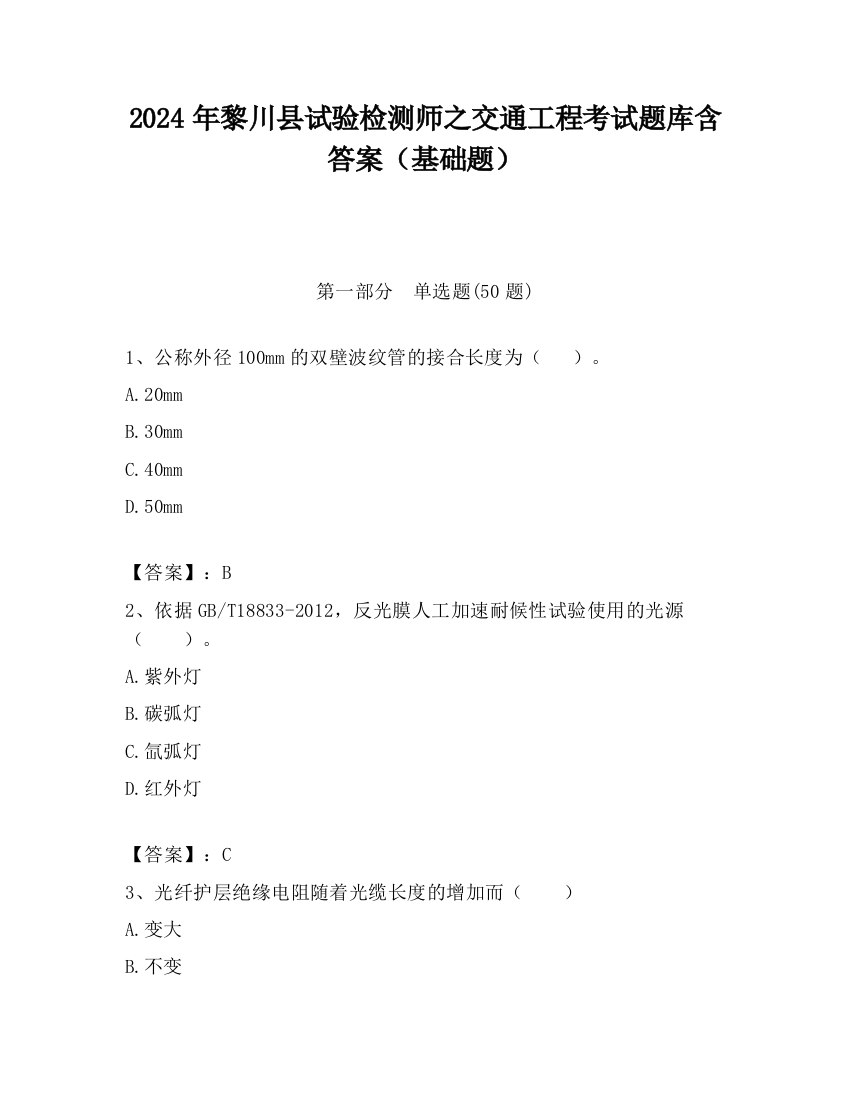 2024 年黎川县试验检测师之交通工程考试题库含答案（基础题）

第一部分　单选题(50 题)

1、公称外径 100mm 的双壁波纹管的接合长度为（　　）。

A. 20mm

B. 30mm

C. 40mm

D. 50mm

【答案】：B

2、依据 GB/T18833-2012，反光膜人工加速耐候性试验使用的光源（　　）。

A. 紫外灯

B. 碳弧灯

C. 氙弧灯

D. 红外灯

【答案】：C

3、光纤护层绝缘电阻随着光缆长度的增加而（　　）

A. 变大

B. 不变